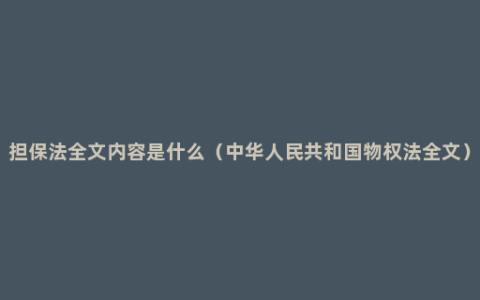 担保法全文内容是什么（中华人民共和国物权法全文）